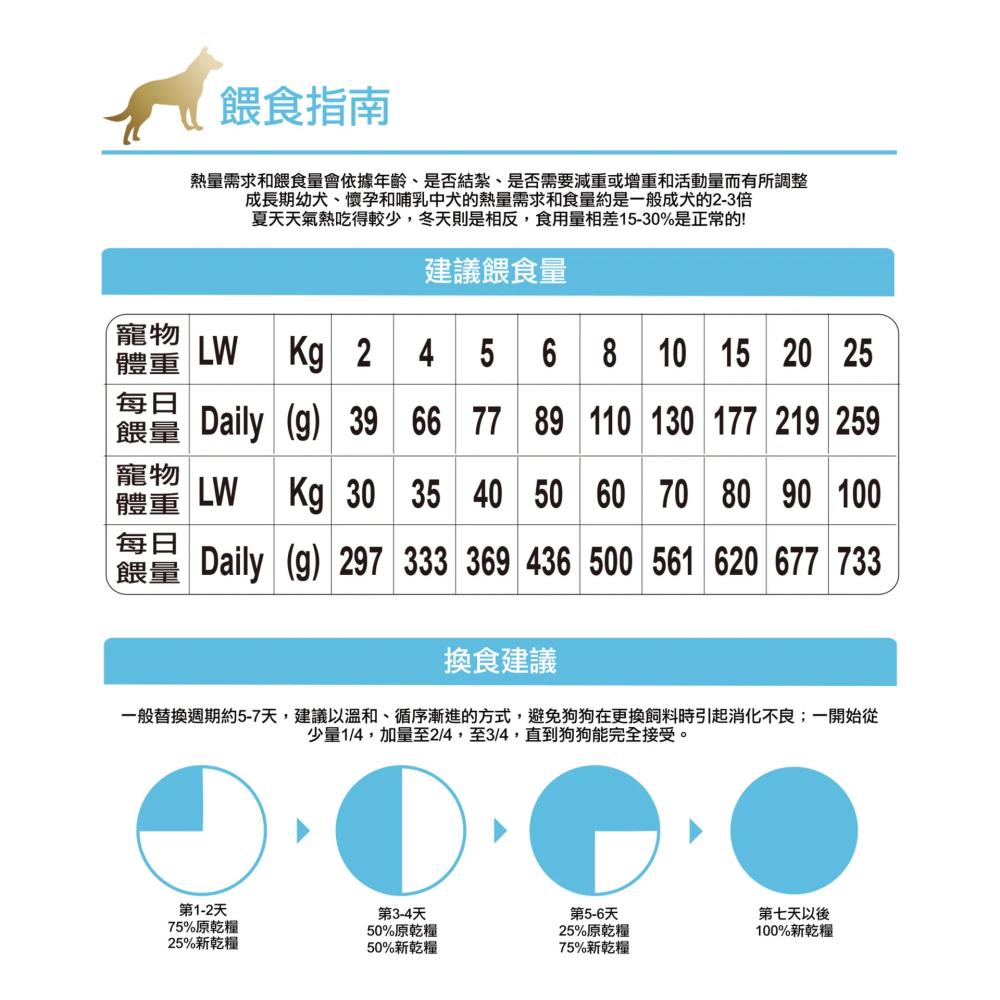 餵食指南

熱量需求和餵食量會依據年齡、是否結紮、是否需要減重或增重和活動量而有所調整
成長期幼犬、懷孕和哺乳中犬的熱量需求和食量約是一般成犬的2-3倍
夏天天氣熱吃得較少，冬天則是相反，食用量相差15-30%是正常的!

建議餵食量

| 寵物體重 | LW | Kg | 2 | 4 | 5 | 6 | 8 | 10 | 15 | 20 | 25 |
|---|---|---|---|---|---|---|---|---|---|---|---|
| 每日餵量 | Daily | (g) | 39 | 66 | 77 | 89 | 110 | 130 | 177 | 219 | 259 |
| 寵物體重 | LW | Kg | 30 | 35 | 40 | 50 | 60 | 70 | 80 | 90 | 100 |
| 每日餵量 | Daily | (g) | 297 | 333 | 369 | 436 | 500 | 561 | 620 | 677 | 733 |

換食建議

一般替換週期約5-7天，建議以溫和、循序漸進的方式，避免狗狗在更換飼料時引起消化不良；一開始從少量1/4，加量至2/4，至3/4，直到狗狗能完全接受。

第1-2天
75%原乾糧
25%新乾糧

第3-4天
50%原乾糧
50%新乾糧

第5-6天
25%原乾糧
75%新乾糧

第七天以後
100%新乾糧